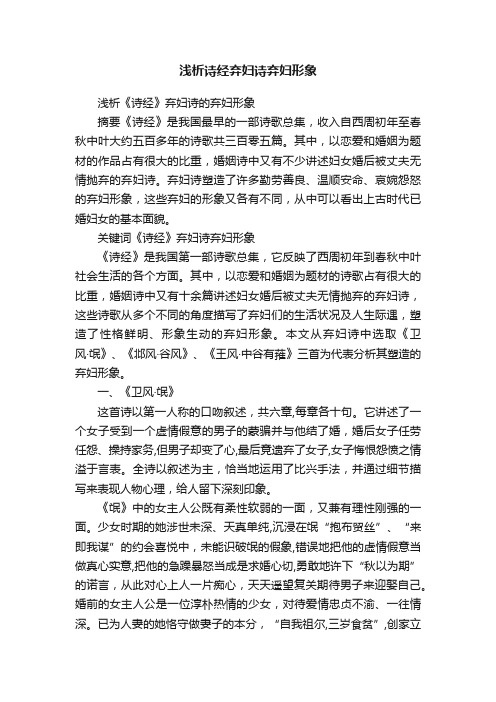 浅析诗经弃妇诗弃妇形象

浅析《诗经》弃妇诗的弃妇形象

摘要《诗经》是我国最早的一部诗歌总集，收入自西周初年至春秋中叶大约五百多年的诗歌共三百零五篇。其中，以恋爱和婚姻为题材的作品占有很大的比重，婚姻诗中又有不少讲述妇女婚后被丈夫无情抛弃的弃妇诗。弃妇诗塑造了许多勤劳善良、温顺安命、哀婉怨怒的弃妇形象，这些弃妇的形象又各有不同，从中可以看出上古时代已婚妇女的基本面貌。

关键词《诗经》弃妇诗弃妇形象

《诗经》是我国第一部诗歌总集，它反映了西周初年到春秋中叶社会生活的各个方面。其中，以恋爱和婚姻为题材的诗歌占有很大的比重，婚姻诗中又有十余篇讲述妇女婚后被丈夫无情抛弃的弃妇诗，这些诗歌从多个不同的角度描写了弃妇们的生活状况及人生际遇，塑造了性格鲜明、形象生动的弃妇形象。本文从弃妇诗中选取《卫风·氓》、《邶风·谷风》、《王风·中谷有蓷》三首为代表分析其塑造的弃妇形象。

一、《卫风·氓》

这首诗以第一人称的口吻叙述，共六章,每章各十句。它讲述了一个女子受到一个虚情假意的男子的蒙骗并与他结了婚，婚后女子任劳任怨、操持家务,但男子却变了心,最后竟遗弃了女子,女子悔恨怨愤之情溢于言表。全诗以叙述为主，恰当地运用了比兴手法，并通过细节描写来表现人物心理，给人留下深刻印象。

《氓》中的女主人公既有柔性软弱的一面，又兼有理性刚强的一面。少女时期的她涉世未深、天真单纯,沉浸在氓“抱布贸丝”、“来即我谋”的约会喜悦中，未能识破氓的假象,错误地把他的虚情假意当做真心实意,把他的急躁暴怒当成是求婚心切,勇敢地许下“秋以为期”的诺言，从此对心上人一片痴心，天天遥望复关期待男子来迎娶自己。婚前的女主人公是一位淳朴热情的少女，对待爱情忠贞不渝、一往情深。已为人妻的她恪守做妻子的本分，“自我徂尔,三岁食贫”,创家立